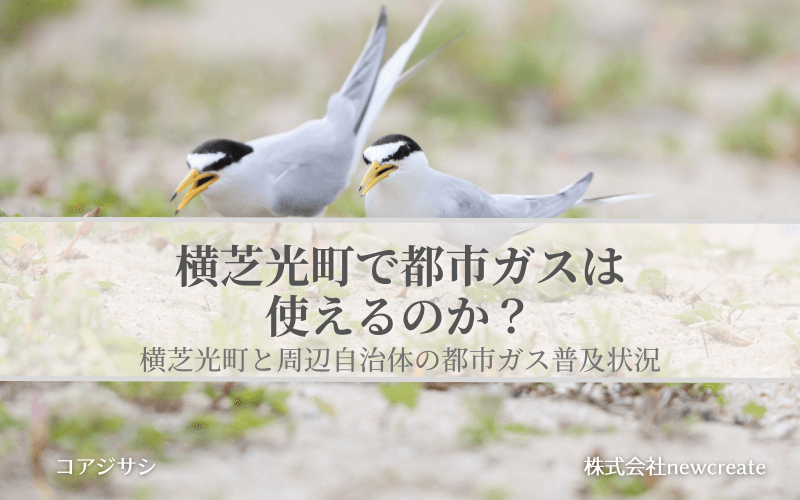 横芝光町で都市ガスは使えるのか？

横芝光町と周辺自治体の都市ガス普及状況

コアジサシ

株式会社newcreate